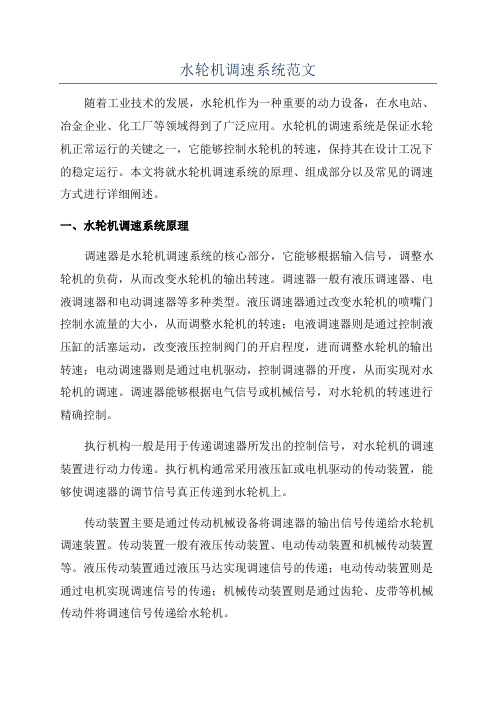 水轮机调速系统范文

随着工业技术的发展，水轮机作为一种重要的动力设备，在水电站、冶金企业、化工厂等领域得到了广泛应用。水轮机的调速系统是保证水轮机正常运行的关键之一，它能够控制水轮机的转速，保持其在设计工况下的稳定运行。本文将就水轮机调速系统的原理、组成部分以及常见的调速方式进行详细阐述。

一、水轮机调速系统原理

调速器是水轮机调速系统的核心部分，它能够根据输入信号，调整水轮机的负荷，从而改变水轮机的输出转速。调速器一般有液压调速器、电液调速器和电动调速器等多种类型。液压调速器通过改变水轮机的喷嘴门控制水流量的大小，从而调整水轮机的转速；电液调速器则是通过控制液压缸的活塞运动，改变液压控制阀门的开启程度，进而调整水轮机的输出转速；电动调速器则是通过电机驱动，控制调速器的开度，从而实现对水轮机的调速。调速器能够根据电气信号或机械信号，对水轮机的转速进行精确控制。

执行机构一般是用于传递调速器所发出的控制信号，对水轮机的调速装置进行动力传递。执行机构通常采用液压缸或电机驱动的传动装置，能够使调速器的调节信号真正传递到水轮机上。

传动装置主要是通过传动机械设备将调速器的输出信号传递给水轮机调速装置。传动装置一般有液压传动装置、电动传动装置和机械传动装置等。液压传动装置通过液压马达实现调速信号的传递；电动传动装置则是通过电机实现调速信号的传递；机械传动装置则是通过齿轮、皮带等机械传动件将调速信号传递给水轮机。